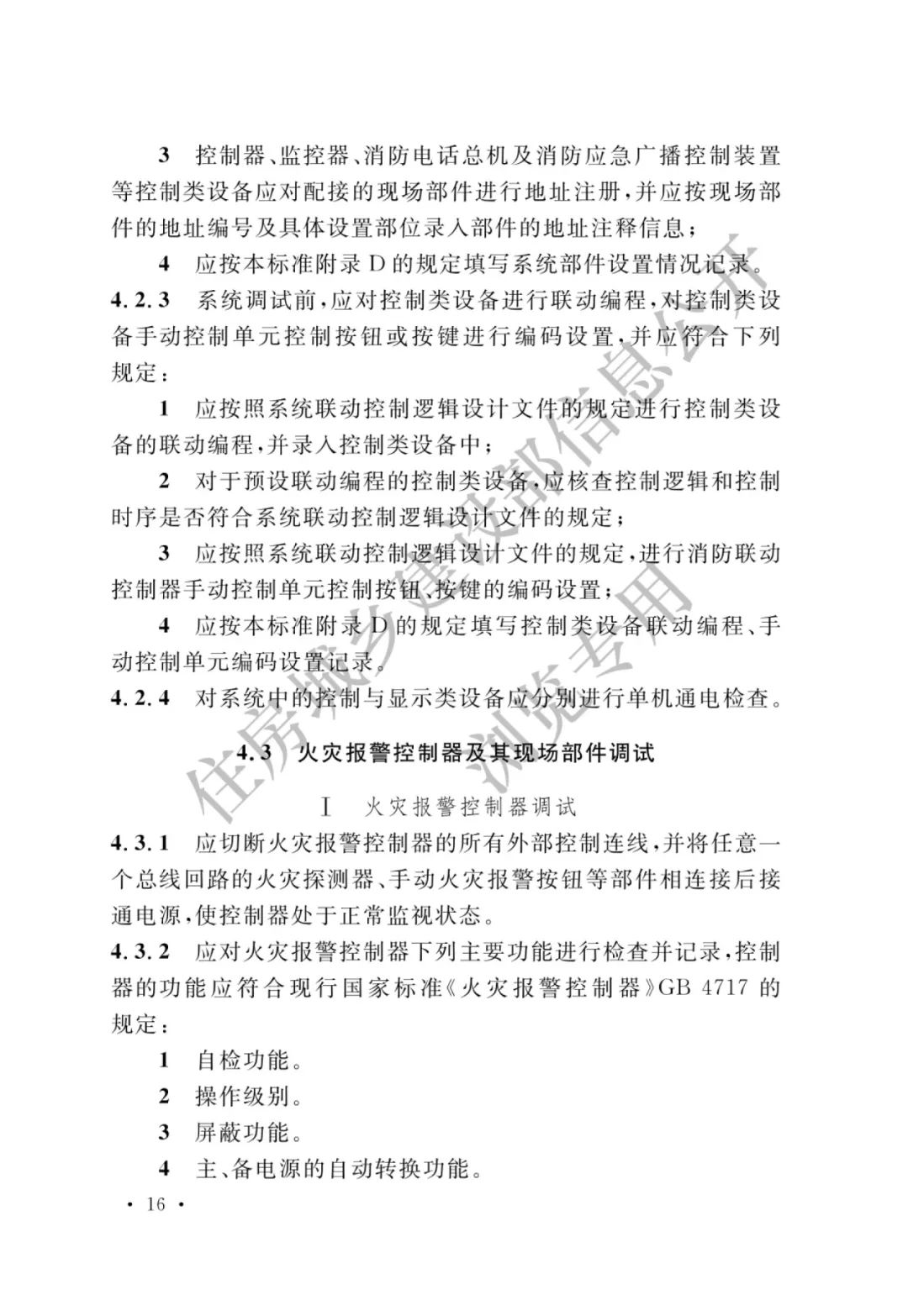 3　控制器、监控器、消防电话总机及消防应急广播控制装置等控制类设备应对配接的现场部件进行地址注册，并应按现场部件的地址编号及具体设置部位录入部件的地址注释信息；

4　应按本标准附录D的规定填写系统部件设置情况记录。

4.2.3　系统调试前，应对控制类设备进行联动编程，对控制类设备手动控制单元控制按钮或按键进行编码设置，并应符合下列规定：

1　应按照系统联动控制逻辑设计文件的规定进行控制类设备的联动编程，并录入控制类设备中；

2　对于预设联动编程的控制类设备，应核查控制逻辑和控制时序是否符合系统联动控制逻辑设计文件的规定；

3　应按照系统联动控制逻辑设计文件的规定，进行消防联动控制器手动控制单元控制按钮、按键的编码设置；

4　应按本标准附录D的规定填写控制类设备联动编程、手动控制单元编码设置记录。

4.2.4　对系统中的控制与显示类设备应分别进行单机通电检查。

4.3　火灾报警控制器及其现场部件调试

Ⅰ　火灾报警控制器调试

4.3.1　应切断火灾报警控制器的所有外部控制连线，并将任意一个总线回路的火灾探测器、手动火灾报警按钮等部件相连接后接通电源，使控制器处于正常监视状态。

4.3.2　应对火灾报警控制器下列主要功能进行检查并记录，控制器的功能应符合现行国家标准《火灾报警控制器》GB 4717 的规定：

1　自检功能。

2　操作级别。

3　屏蔽功能。

4　主、备电源的自动转换功能。

· 16 ·

住房城乡建设部信息公开
浏览专用